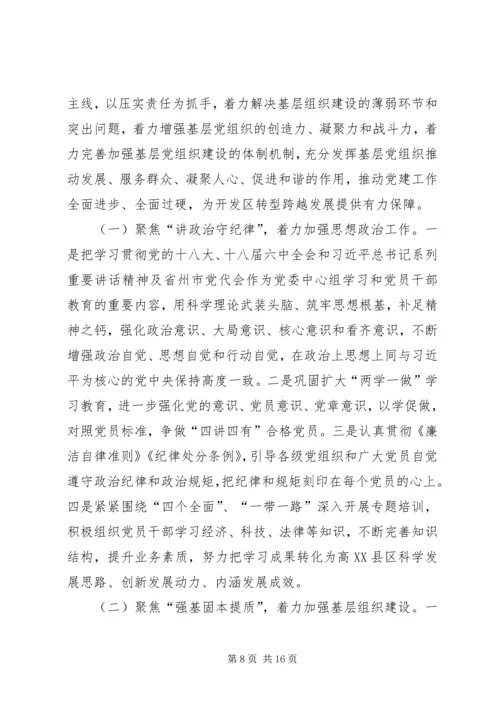 主线，以压实责任为抓手，着力解决基层组织建设的薄弱环节和突出问题，着力增强基层党组织的创造力、凝聚力和战斗力，着力完善加强基层党组织建设的体制机制，充分发挥基层党组织推动发展、服务群众、凝聚人心、促进和谐的作用，推动党建工作全面进步、全面过硬，为开发区转型跨越发展提供有力保障。

（一）聚焦“讲政治守纪律”，着力加强思想政治工作。一是把学习贯彻党的十八大、十八届六中全会和习近平总书记系列重要讲话精神及省州市党代会作为党委中心组学习和党员干部教育的重要内容，用科学理论武装头脑、筑牢思想根基，补足精神之钙，强化政治意识、大局意识、核心意识和看齐意识，不断增强政治自觉、思想自觉和行动自觉，在政治上思想上同与习近平为核心的党中央保持高度一致。二是巩固扩大“两学一做”学习教育，进一步强化党的意识、党员意识、党章意识，以学促做，对照党员标准，争做“四讲四有”合格党员。三是认真贯彻《廉洁自律准则》《纪律处分条例》，引导各级党组织和广大党员自觉遵守政治纪律和政治规矩，把纪律和规矩刻印在每个党员的心上。四是紧紧围绕“四个全面”、“一带一路”深入开展专题培训，积极组织党员干部学习经济、科技、法律等知识，不断完善知识结构，提升业务素质，努力把学习成果转化为高XX县区科学发展思路、创新发展动力、内涵发展成效。

（二）聚焦“强基固本提质”，着力加强基层组织建设。一

第 8 页 共 16 页